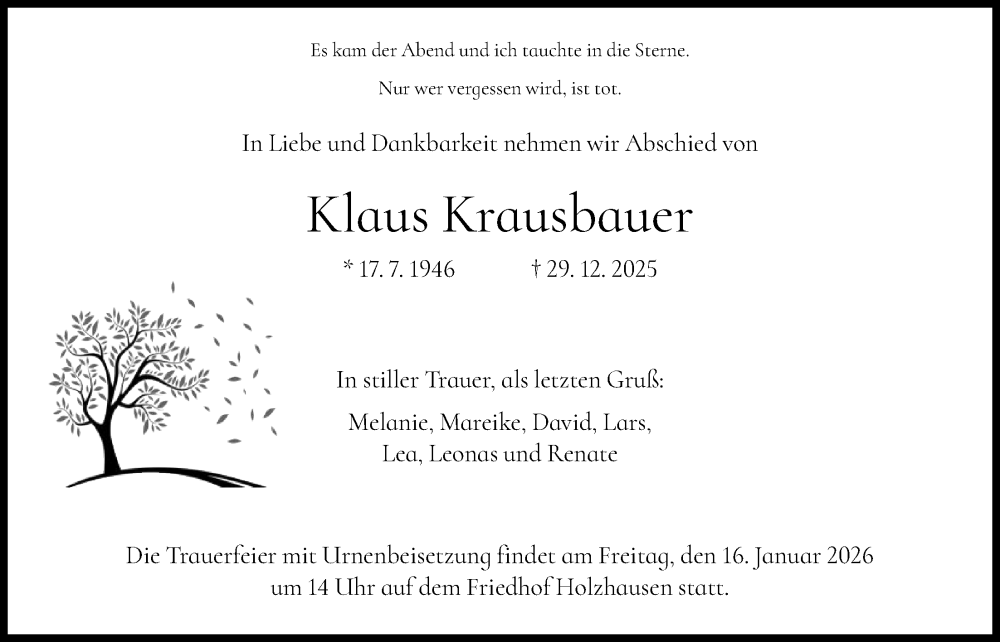 Es kam der Abend und ich tauchte in die Sterne.

Nur wer vergessen wird, ist tot.

In Liebe und Dankbarkeit nehmen wir Abschied von

Klaus Krausbauer

* 17. 7. 1946 † 29. 12. 2025

In stiller Trauer, als letzten Gruß:

Melanie, Mareike, David, Lars,
Lea, Leonas und Renate

Die Trauerfeier mit Urnenbeisetzung findet am Freitag, den 16. Januar 2026 um 14 Uhr auf dem Friedhof Holzhausen statt.